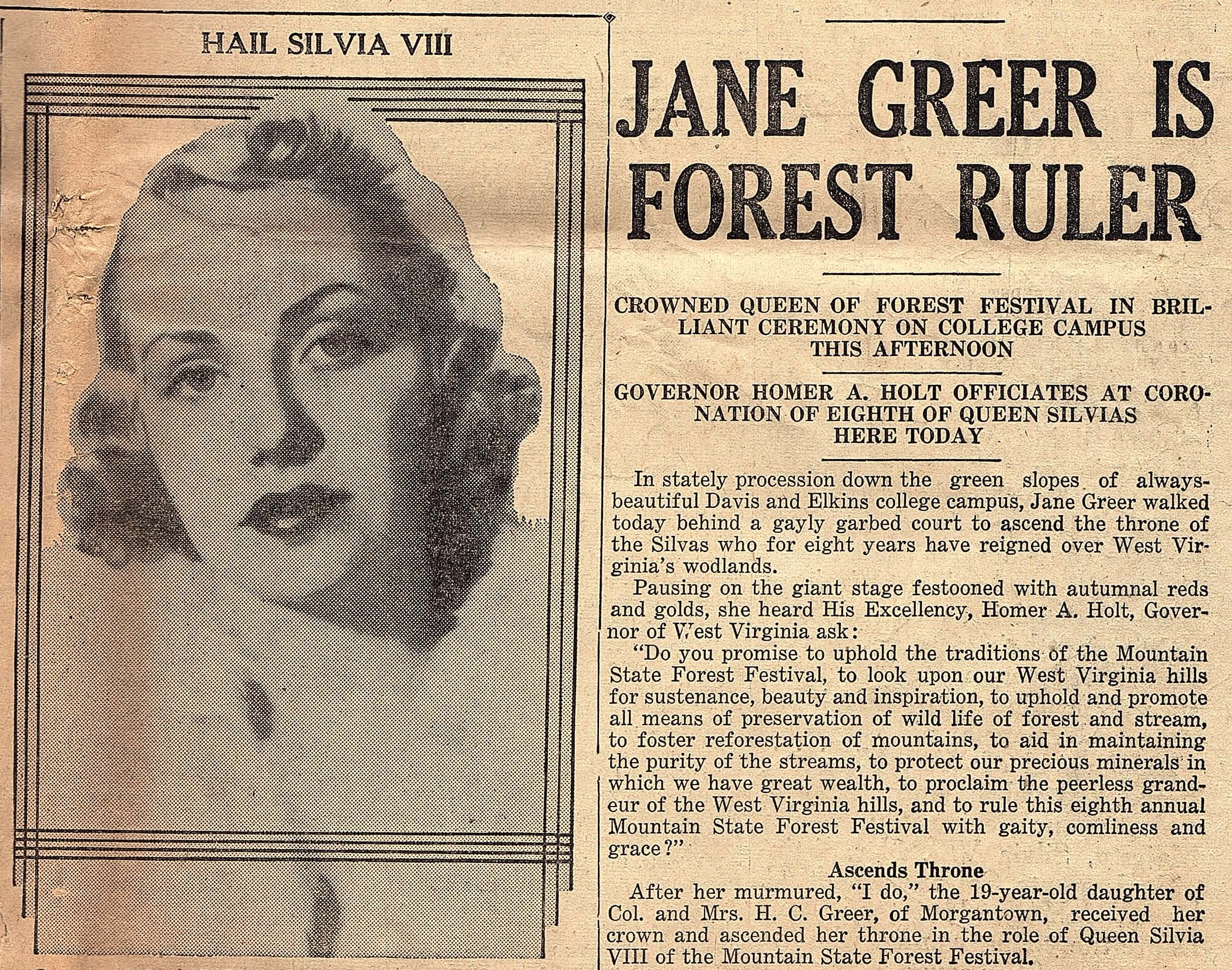 HAIL SILVIA VIII

JANE GREER IS FOREST RULER

CROWNED QUEEN OF FOREST FESTIVAL IN BRILLIANT CEREMONY ON COLLEGE CAMPUS THIS AFTERNOON

GOVERNOR HOMER A. HOLT OFFICIATES AT CORONATION OF EIGHTH OF QUEEN SILVIAS HERE TODAY

In stately procession down the green slopes of always-beautiful Davis and Elkins college campus, Jane Greer walked today behind a gayly garbed court to ascend the throne of the Silvas who for eight years have reigned over West Virginia's wodlands.

Pausing on the giant stage festooned with autumnal reds and golds, she heard His Excellency, Homer A. Holt, Governor of West Virginia ask:

"Do you promise to uphold the traditions of the Mountain State Forest Festival, to look upon our West Virginia hills for sustenance, beauty and inspiration, to uphold and promote all means of preservation of wild life of forest and stream, to foster reforestation of mountains, to aid in maintaining the purity of the streams, to protect our precious minerals in which we have great wealth, to proclaim the peerless grandeur of the West Virginia hills, and to rule this eighth annual Mountain State Forest Festival with gaity, comliness and grace?"

Ascends Throne

After her murmured, "I do," the 19-year-old daughter of Col. and Mrs. H. C. Greer, of Morgantown, received her crown and ascended her throne in the role of Queen Silvia VIII of the Mountain State Forest Festival.